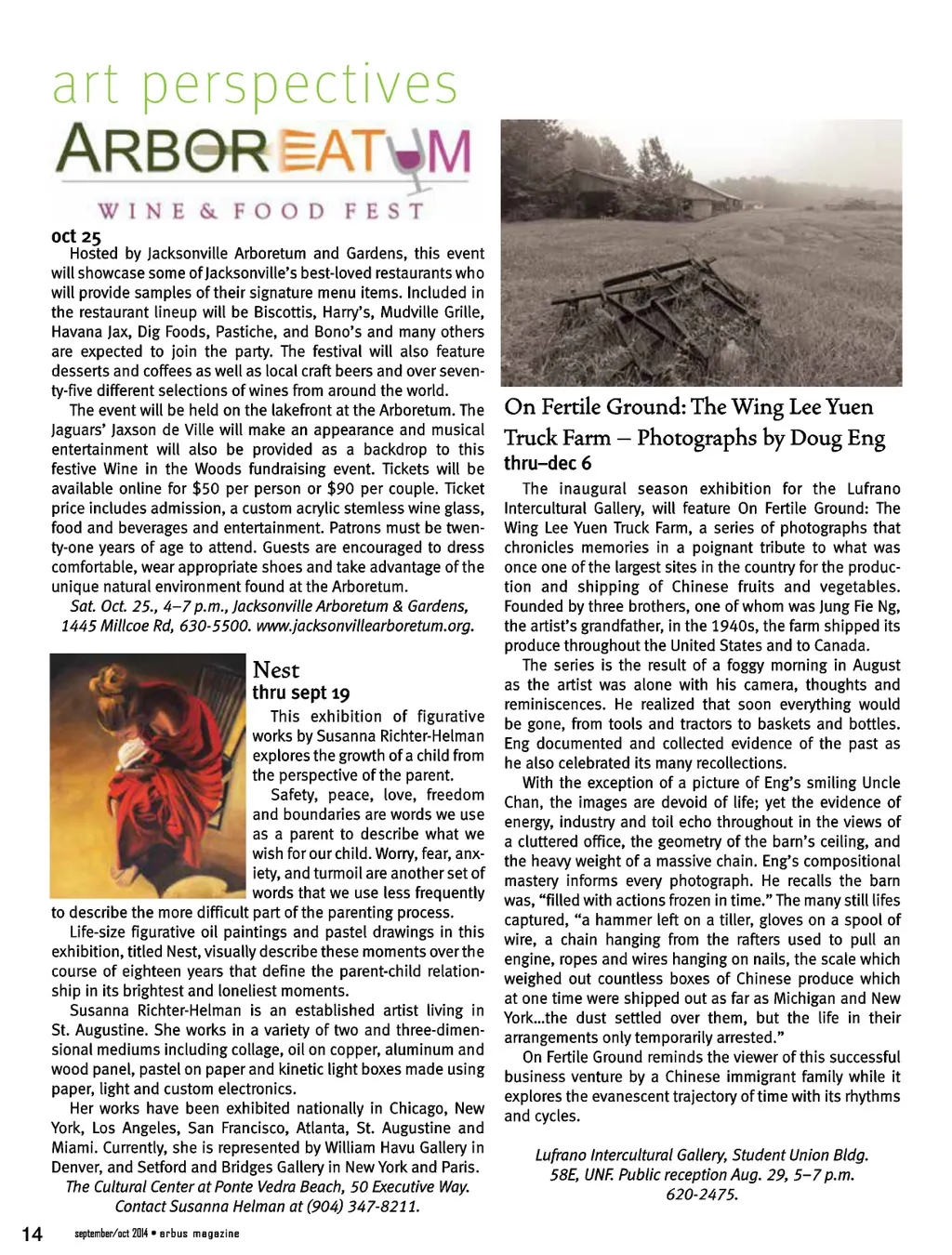 art perspectives

ARBOREATUM

WINE & FOOD FEST

oct 25

Hosted by Jacksonville Arboretum and Gardens, this event will showcase some of Jacksonville's best-loved restaurants who will provide samples of their signature menu items. Included in the restaurant lineup will be Biscottis, Harry's, Mudville Grille, Havana Jax, Dig Foods, Pastiche, and Bono's and many others are expected to join the party. The festival will also feature desserts and coffees as well as local craft beers and over seventy-five different selections of wines from around the world.

The event will be held on the lakefront at the Arboretum. The Jaguars' Jaxson de Ville will make an appearance and musical entertainment will also be provided as a backdrop to this festive Wine in the Woods fundraising event. Tickets will be available online for $50 per person or $90 per couple. Ticket price includes admission, a custom acrylic stemless wine glass, food and beverages and entertainment. Patrons must be twenty-one years of age to attend. Guests are encouraged to dress comfortable, wear appropriate shoes and take advantage of the unique natural environment found at the Arboretum.

Sat. Oct. 25., 4–7 p.m., Jacksonville Arboretum & Gardens, 1445 Millcoe Rd, 630-5500. www.jacksonvillearboretum.org.

Nest
thru sept 19

This exhibition of figurative works by Susanna Richter-Helman explores the growth of a child from the perspective of the parent.

Safety, peace, love, freedom and boundaries are words we use as a parent to describe what we wish for our child. Worry, fear, anxiety, and turmoil are another set of words that we use less frequently to describe the more difficult part of the parenting process.

Life-size figurative oil paintings and pastel drawings in this exhibition, titled Nest, visually describe these moments over the course of eighteen years that define the parent-child relationship in its brightest and loneliest moments.

Susanna Richter-Helman is an established artist living in St. Augustine. She works in a variety of two and three-dimensional mediums including collage, oil on copper, aluminum and wood panel, pastel on paper and kinetic light boxes made using paper, light and custom electronics.

Her works have been exhibited nationally in Chicago, New York, Los Angeles, San Francisco, Atlanta, St. Augustine and Miami. Currently, she is represented by William Havu Gallery in Denver, and Setford and Bridges Gallery in New York and Paris.

The Cultural Center at Ponte Vedra Beach, 50 Executive Way. Contact Susanna Helman at (904) 347-8211.

On Fertile Ground: The Wing Lee Yuen Truck Farm – Photographs by Doug Eng
thru–dec 6

The inaugural season exhibition for the Lufrano Intercultural Gallery, will feature On Fertile Ground: The Wing Lee Yuen Truck Farm, a series of photographs that chronicles memories in a poignant tribute to what was once one of the largest sites in the country for the production and shipping of Chinese fruits and vegetables. Founded by three brothers, one of whom was Jung Fie Ng, the artist's grandfather, in the 1940s, the farm shipped its produce throughout the United States and to Canada.

The series is the result of a foggy morning in August as the artist was alone with his camera, thoughts and reminiscences. He realized that soon everything would be gone, from tools and tractors to baskets and bottles. Eng documented and collected evidence of the past as he also celebrated its many recollections.

With the exception of a picture of Eng's smiling Uncle Chan, the images are devoid of life; yet the evidence of energy, industry and toil echo throughout in the views of a cluttered office, the geometry of the barn's ceiling, and the heavy weight of a massive chain. Eng's compositional mastery informs every photograph. He recalls the barn was, "filled with actions frozen in time." The many still lifes captured, "a hammer left on a tiller, gloves on a spool of wire, a chain hanging from the rafters used to pull an engine, ropes and wires hanging on nails, the scale which weighed out countless boxes of Chinese produce which at one time were shipped out as far as Michigan and New York...the dust settled over them, but the life in their arrangements only temporarily arrested."

On Fertile Ground reminds the viewer of this successful business venture by a Chinese immigrant family while it explores the evanescent trajectory of time with its rhythms and cycles.

Lufrano Intercultural Gallery, Student Union Bldg. 58E, UNF. Public reception Aug. 29, 5–7 p.m. 620-2475.

14 september/oct 2014 • arbus magazine